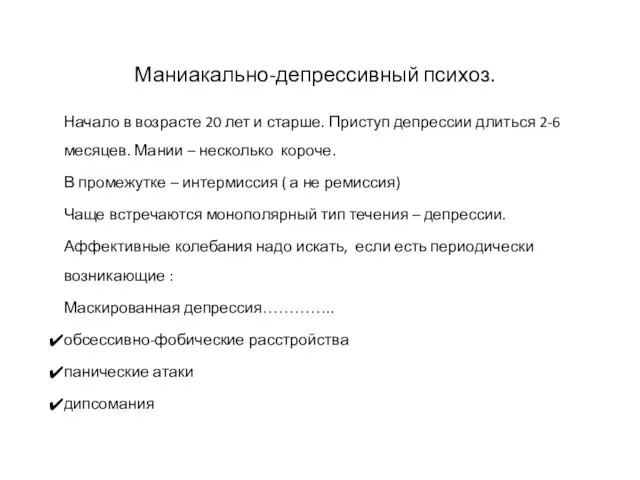 Маниакально-депрессивный психоз.

Начало в возрасте 20 лет и старше. Приступ депрессии длиться 2-6 месяцев. Мании – несколько короче.

В промежутке – интермиссия ( а не ремиссия)

Чаще встречаются монополярный тип течения – депрессии.

Аффективные колебания надо искать, если есть периодически возникающие :

Маскированная депрессия…………..

✔обсессивно-фобические расстройства

✔панические атаки

✔дипсомания